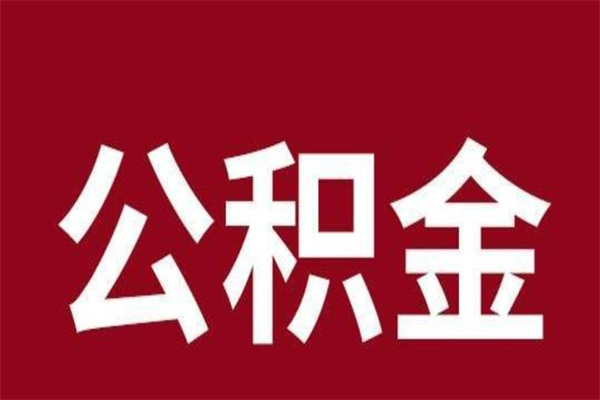 公积金